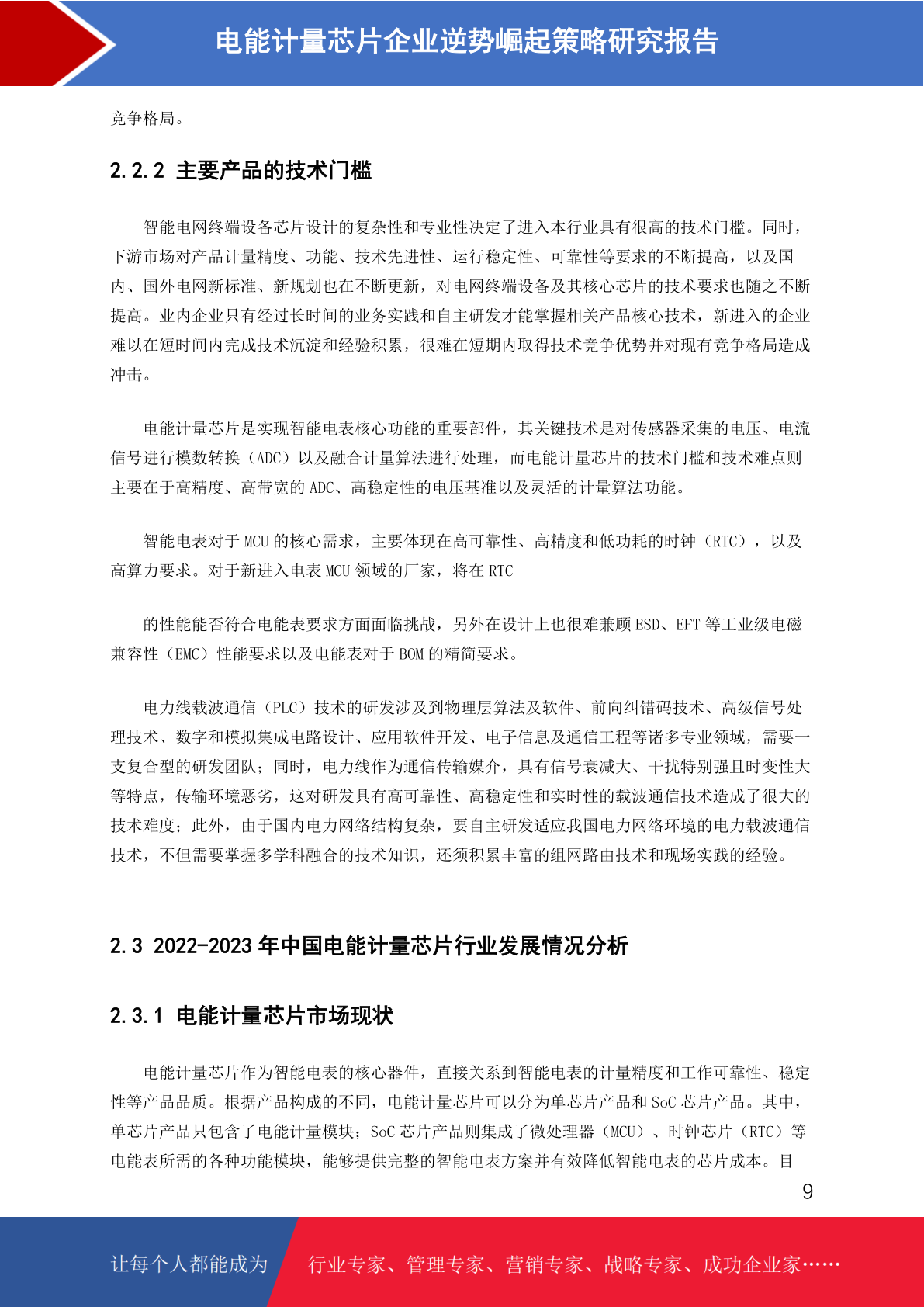 电能计量芯片企业逆势崛起策略研究报告

竞争格局。

2.2.2 主要产品的技术门槛

智能电网终端设备芯片设计的复杂性和专业性决定了进入本行业具有很高的技术门槛。同时，下游市场对产品计量精度、功能、技术先进性、运行稳定性、可靠性等要求的不断提高，以及国内、国外电网新标准、新规划也在不断更新，对电网终端设备及其核心芯片的技术要求也随之不断提高。业内企业只有经过长时间的业务实践和自主研发才能掌握相关产品核心技术，新进入的企业难以在短时间内完成技术沉淀和经验积累，很难在短期内取得技术竞争优势并对现有竞争格局造成冲击。

电能计量芯片是实现智能电表核心功能的重要部件，其关键技术是对传感器采集的电压、电流信号进行模数转换（ADC）以及融合计量算法进行处理，而电能计量芯片的技术门槛和技术难点则主要在于高精度、高带宽的 ADC、高稳定性的电压基准以及灵活的计量算法功能。

智能电表对于 MCU 的核心需求，主要体现在高可靠性、高精度和低功耗的时钟（RTC），以及高算力要求。对于新进入电表 MCU 领域的厂家，将在 RTC

的性能能否符合电能表要求方面面临挑战，另外在设计上也很难兼顾 ESD、EFT 等工业级电磁兼容性（EMC）性能要求以及电能表对于 BOM 的精简要求。

电力线载波通信（PLC）技术的研发涉及到物理层算法及软件、前向纠错码技术、高级信号处理技术、数字和模拟集成电路设计、应用软件开发、电子信息及通信工程等诸多专业领域，需要一支复合型的研发团队；同时，电力线作为通信传输媒介，具有信号衰减大、干扰特别强且时变性大等特点，传输环境恶劣，这对研发具有高可靠性、高稳定性和实时性的载波通信技术造成了很大的技术难度；此外，由于国内电力网络结构复杂，要自主研发适应我国电力网络环境的电力载波通信技术，不但需要掌握多学科融合的技术知识，还须积累丰富的组网路由技术和现场实践的经验。

2.3 2022-2023 年中国电能计量芯片行业发展情况分析

2.3.1 电能计量芯片市场现状

电能计量芯片作为智能电表的核心器件，直接关系到智能电表的计量精度和工作可靠性、稳定性等产品品质。根据产品构成的不同，电能计量芯片可以分为单芯片产品和 SoC 芯片产品。其中，单芯片产品只包含了电能计量模块；SoC 芯片产品则集成了微处理器（MCU）、时钟芯片（RTC）等电能表所需的各种功能模块，能够提供完整的智能电表方案并有效降低智能电表的芯片成本。目

9

让每个人都能成为　行业专家、管理专家、营销专家、战略专家、成功企业家……